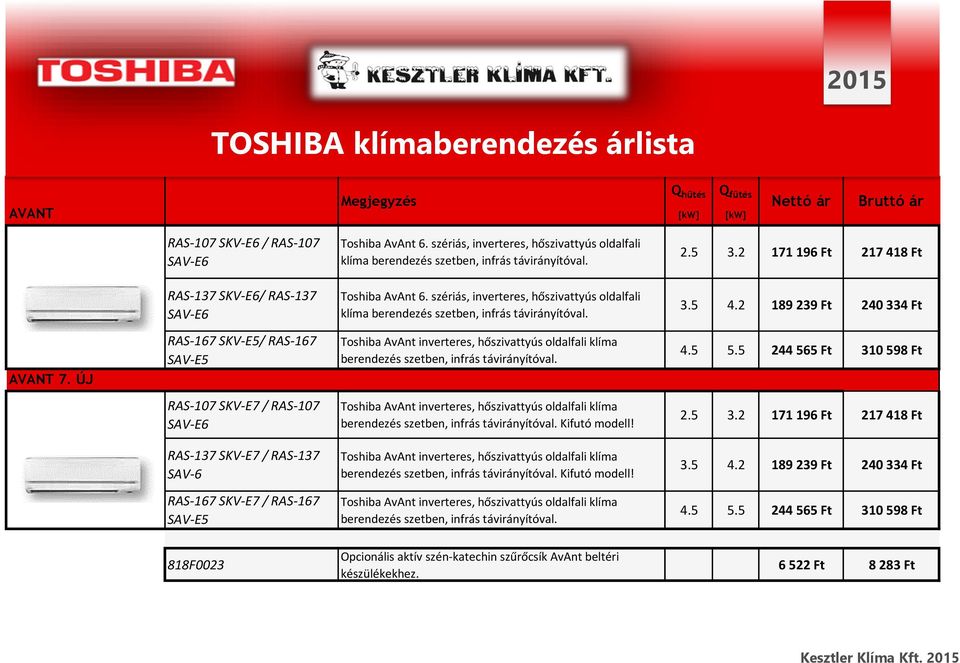 TOSHIBA

KESZTLER KLÍMA KFT.

2015

TOSHIBA klímaberendezés árlista

| AVANT | | Megjegyzés | $Q_{hűtés}$ [kW] | $Q_{fűtés}$ [kW] | Nettó ár | Bruttó ár |
|---|---|---|---|---|---|---|
| | RAS-107 SKV-E6 / RAS-107 SAV-E6 | Toshiba AvAnt 6. szériás, inverteres, hőszivattyús oldalfali klíma berendezés szetben, infrás távirányítóval. | 2.5 | 3.2 | 171 196 Ft | 217 418 Ft |
| | RAS-137 SKV-E6/ RAS-137 SAV-E6 | Toshiba AvAnt 6. szériás, inverteres, hőszivattyús oldalfali klíma berendezés szetben, infrás távirányítóval. | 3.5 | 4.2 | 189 239 Ft | 240 334 Ft |
| | RAS-167 SKV-E5/ RAS-167 SAV-E5 | Toshiba AvAnt inverteres, hőszivattyús oldalfali klíma berendezés szetben, infrás távirányítóval. | 4.5 | 5.5 | 244 565 Ft | 310 598 Ft |
| AVANT 7. ÚJ | | | | | | |
| | RAS-107 SKV-E7 / RAS-107 SAV-E6 | Toshiba AvAnt inverteres, hőszivattyús oldalfali klíma berendezés szetben, infrás távirányítóval. Kifutó modell! | 2.5 | 3.2 | 171 196 Ft | 217 418 Ft |
| | RAS-137 SKV-E7 / RAS-137 SAV-6 | Toshiba AvAnt inverteres, hőszivattyús oldalfali klíma berendezés szetben, infrás távirányítóval. Kifutó modell! | 3.5 | 4.2 | 189 239 Ft | 240 334 Ft |
| | RAS-167 SKV-E7 / RAS-167 SAV-E5 | Toshiba AvAnt inverteres, hőszivattyús oldalfali klíma berendezés szetben, infrás távirányítóval. | 4.5 | 5.5 | 244 565 Ft | 310 598 Ft |

| 818F0023 | Opcionális aktív szén-katechin szűrőcsík AvAnt beltéri készülékekhez. | | | 6 522 Ft | 8 283 Ft |
|---|---|---|---|---|---|

Kesztler Klíma Kft. 2015